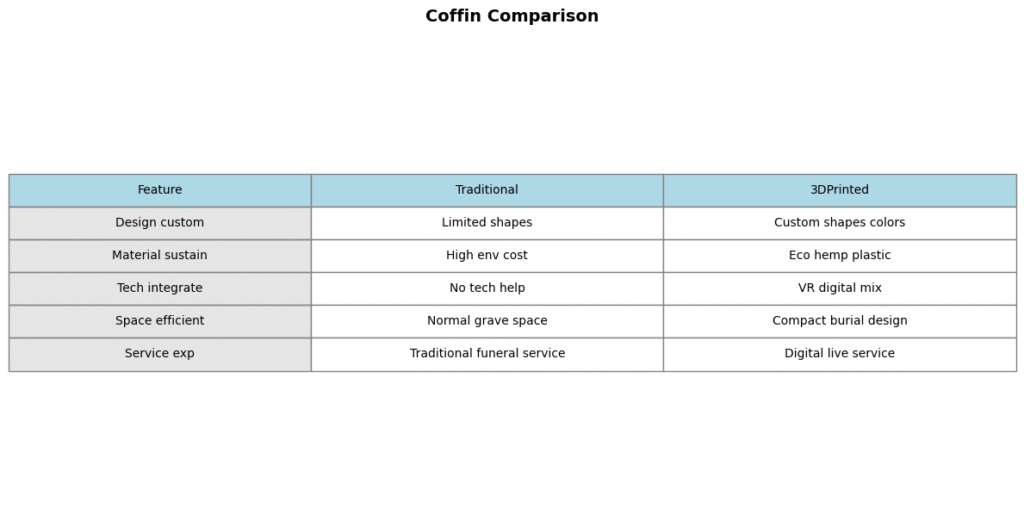 Coffin Comparison

| Feature | Traditional | 3DPrinted |
|---|---|---|
| Design custom | Limited shapes | Custom shapes colors |
| Material sustain | High env cost | Eco hemp plastic |
| Tech integrate | No tech help | VR digital mix |
| Space efficient | Normal grave space | Compact burial design |
| Service exp | Traditional funeral service | Digital live service |